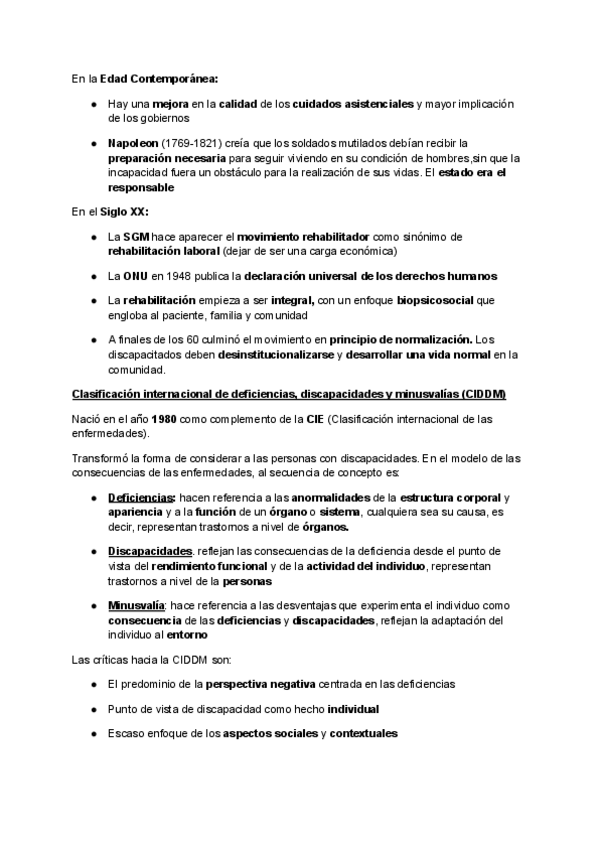 En la Edad Contemporánea:

● Hay una mejora en la calidad de los cuidados asistenciales y mayor implicación de los gobiernos

● Napoleon (1769-1821) creía que los soldados mutilados debían recibir la preparación necesaria para seguir viviendo en su condición de hombres,sin que la incapacidad fuera un obstáculo para la realización de sus vidas. El estado era el responsable

En el Siglo XX:

● La SGM hace aparecer el movimiento rehabilitador como sinónimo de rehabilitación laboral (dejar de ser una carga económica)

● La ONU en 1948 publica la declaración universal de los derechos humanos

● La rehabilitación empieza a ser integral, con un enfoque biopsicosocial que engloba al paciente, familia y comunidad

● A finales de los 60 culminó el movimiento en principio de normalización. Los discapacitados deben desinstitucionalizarse y desarrollar una vida normal en la comunidad.

Clasificación internacional de deficiencias, discapacidades y minusvalías (CIDDM)

Nació en el año 1980 como complemento de la CIE (Clasificación internacional de las enfermedades).

Transformó la forma de considerar a las personas con discapacidades. En el modelo de las consecuencias de las enfermedades, al secuencia de concepto es:

● Deficiencias: hacen referencia a las anormalidades de la estructura corporal y apariencia y a la función de un órgano o sistema, cualquiera sea su causa, es decir, representan trastornos a nivel de órganos.

● Discapacidades. reflejan las consecuencias de la deficiencia desde el punto de vista del rendimiento funcional y de la actividad del individuo, representan trastornos a nivel de la personas

● Minusvalía: hace referencia a las desventajas que experimenta el individuo como consecuencia de las deficiencias y discapacidades, reflejan la adaptación del individuo al entorno

Las críticas hacia la CIDDM son:

● El predominio de la perspectiva negativa centrada en las deficiencias

● Punto de vista de discapacidad como hecho individual

● Escaso enfoque de los aspectos sociales y contextuales